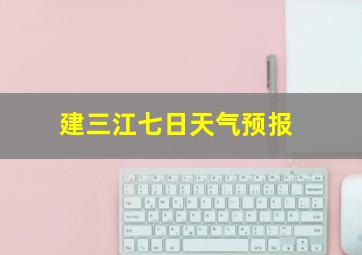 建三江七日天气预报